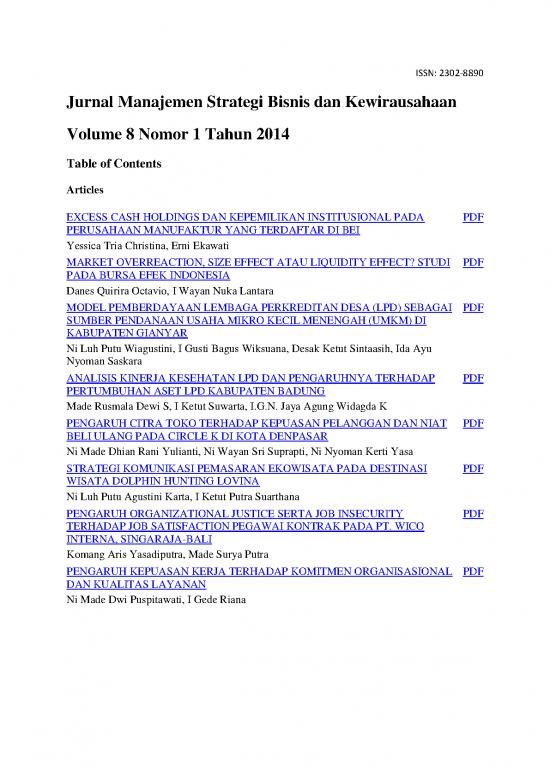 ISSN: 2302-8890

Jurnal Manajemen Strategi Bisnis dan Kewirausahaan

Volume 8 Nomor 1 Tahun 2014

Table of Contents

Articles

| | |
|---|---|
| EXCESS CASH HOLDINGS DAN KEPEMILIKAN INSTITUSIONAL PADA PERUSAHAAN MANUFAKTUR YANG TERDAFTAR DI BEI | PDF |
| Yessica Tria Christina, Erni Ekawati | |
| MARKET OVERREACTION, SIZE EFFECT ATAU LIQUIDITY EFFECT? STUDI PADA BURSA EFEK INDONESIA | PDF |
| Danes Quirira Octavio, I Wayan Nuka Lantara | |
| MODEL PEMBERDAYAAN LEMBAGA PERKREDITAN DESA (LPD) SEBAGAI SUMBER PENDANAAN USAHA MIKRO KECIL MENENGAH (UMKM) DI KABUPATEN GIANYAR | PDF |
| Ni Luh Putu Wiagustini, I Gusti Bagus Wiksuana, Desak Ketut Sintaasih, Ida Ayu Nyoman Saskara | |
| ANALISIS KINERJA KESEHATAN LPD DAN PENGARUHNYA TERHADAP PERTUMBUHAN ASET LPD KABUPATEN BADUNG | PDF |
| Made Rusmala Dewi S, I Ketut Suwarta, I.G.N. Jaya Agung Widagda K | |
| PENGARUH CITRA TOKO TERHADAP KEPUASAN PELANGGAN DAN NIAT BELI ULANG PADA CIRCLE K DI KOTA DENPASAR | PDF |
| Ni Made Dhian Rani Yulianti, Ni Wayan Sri Suprapti, Ni Nyoman Kerti Yasa | |
| STRATEGI KOMUNIKASI PEMASARAN EKOWISATA PADA DESTINASI WISATA DOLPHIN HUNTING LOVINA | PDF |
| Ni Luh Putu Agustini Karta, I Ketut Putra Suarthana | |
| PENGARUH ORGANIZATIONAL JUSTICE SERTA JOB INSECURITY TERHADAP JOB SATISFACTION PEGAWAI KONTRAK PADA PT. WICO INTERNA, SINGARAJA-BALI | PDF |
| Komang Aris Yasadiputra, Made Surya Putra | |
| PENGARUH KEPUASAN KERJA TERHADAP KOMITMEN ORGANISASIONAL DAN KUALITAS LAYANAN | PDF |
| Ni Made Dwi Puspitawati, I Gede Riana | |